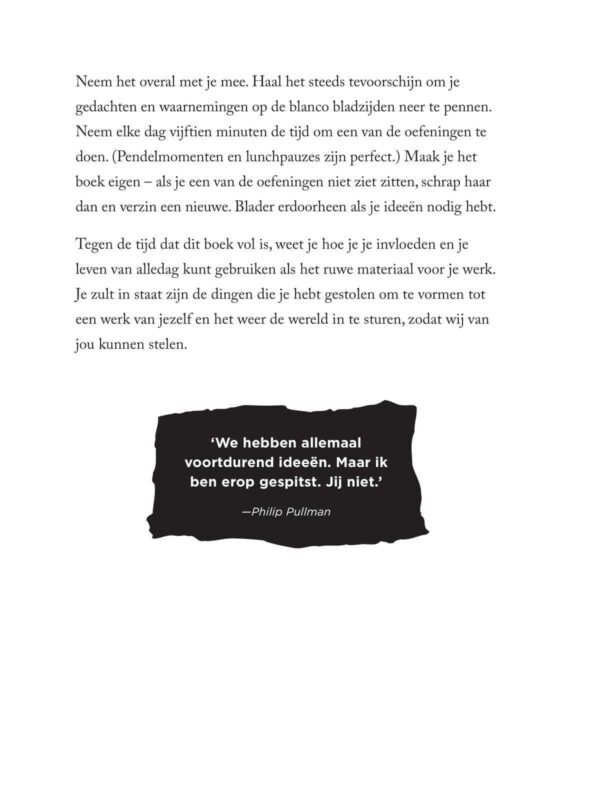 Neem het overal met je mee. Haal het steeds tevoorschijn om je gedachten en waarnemingen op de blanco bladzijden neer te pennen. Neem elke dag vijftien minuten de tijd om een van de oefeningen te doen. (Pendelmomenten en lunchpauzes zijn perfect.) Maak je het boek eigen – als je een van de oefeningen niet ziet zitten, schrap haar dan en verzin een nieuwe. Blader erdoorheen als je ideeën nodig hebt.

Tegen de tijd dat dit boek vol is, weet je hoe je je invloeden en je leven van alledag kunt gebruiken als het ruwe materiaal voor je werk. Je zult in staat zijn de dingen die je hebt gestolen om te vormen tot een werk van jezelf en het weer de wereld in te sturen, zodat wij van jou kunnen stelen.

'We hebben allemaal voortdurend ideeën. Maar ik ben erop gespitst. Jij niet.'

—Philip Pullman